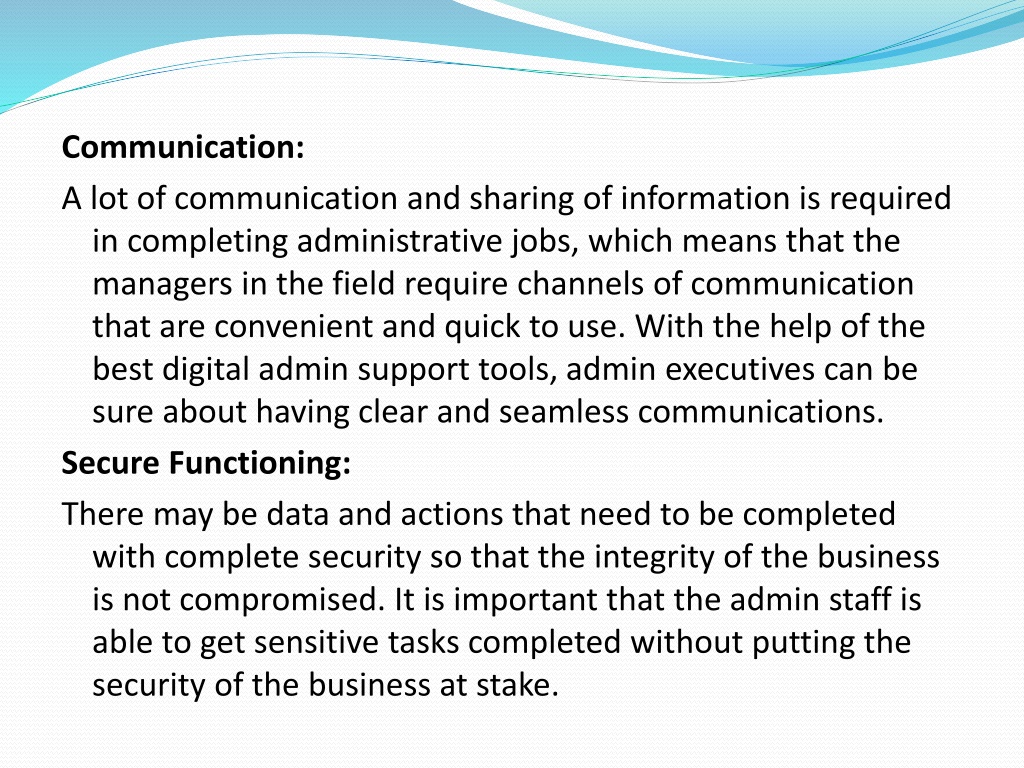 Communication:

A lot of communication and sharing of information is required in completing administrative jobs, which means that the managers in the field require channels of communication that are convenient and quick to use. With the help of the best digital admin support tools, admin executives can be sure about having clear and seamless communications.

Secure Functioning:

There may be data and actions that need to be completed with complete security so that the integrity of the business is not compromised. It is important that the admin staff is able to get sensitive tasks completed without putting the security of the business at stake.